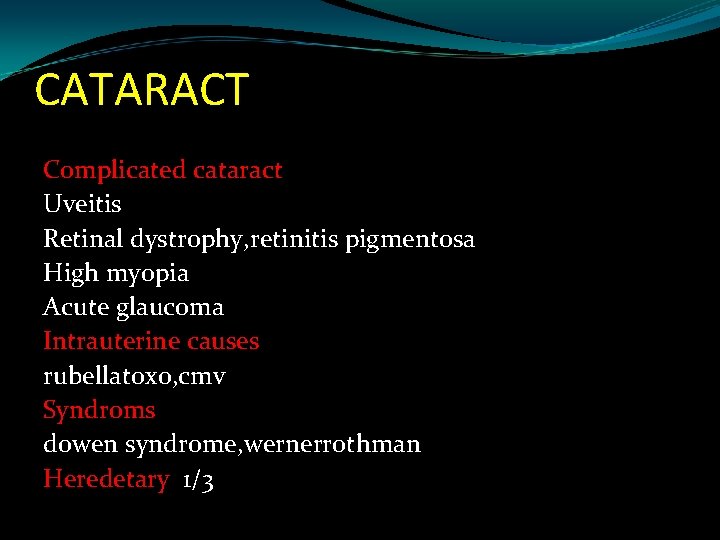 CATARACT

Complicated cataract
Uveitis
Retinal dystrophy,retinitis pigmentosa
High myopia
Acute glaucoma
Intrauterine causes
rubellatoxo,cmv
Syndroms
dowen syndrome,wernerrothman
Heredetary 1/3